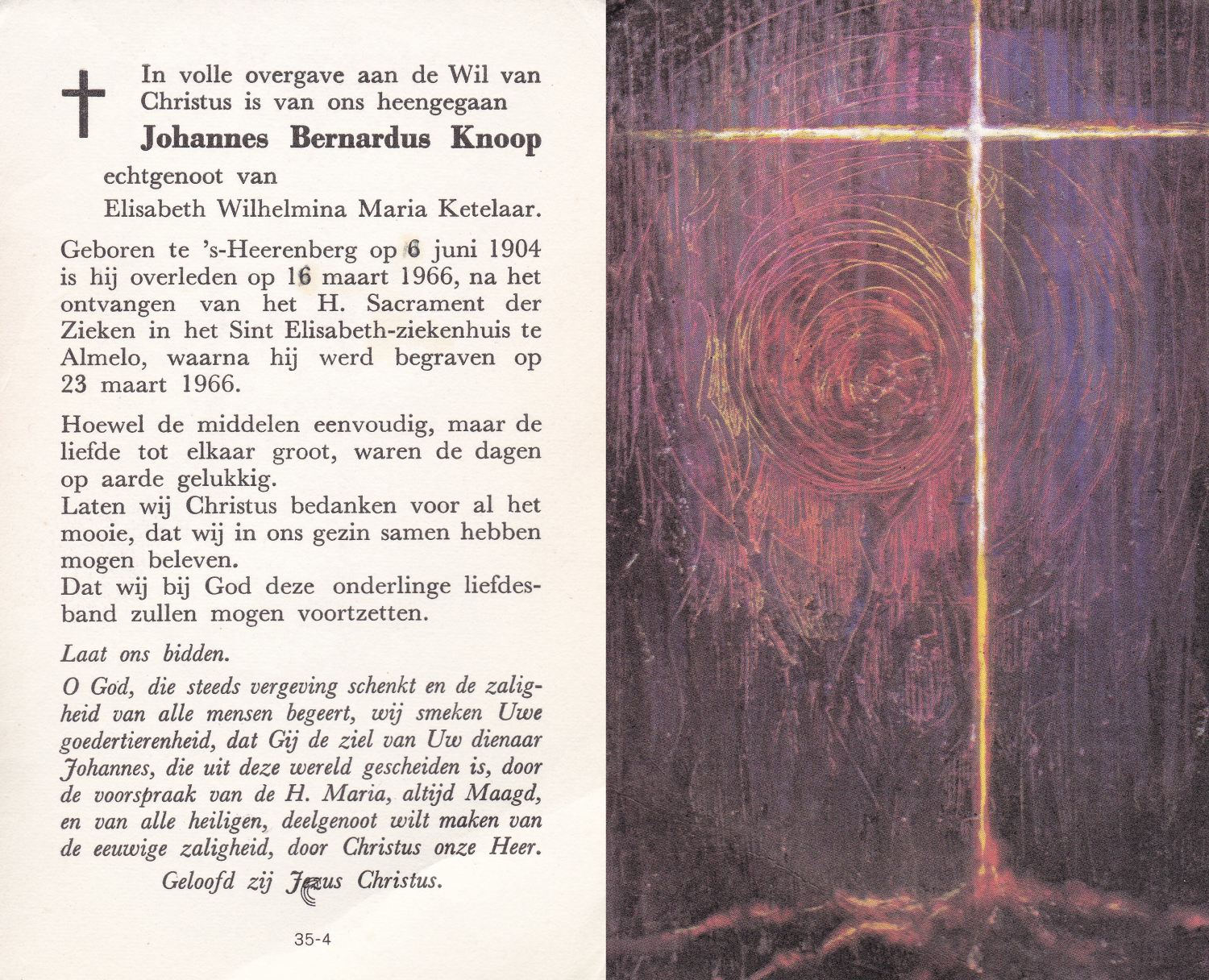 In volle overgave aan de Wil van Christus is van ons heengegaan

Johannes Bernardus Knoop

echtgenoot van

Elisabeth Wilhelmina Maria Ketelaar.

Geboren te 's-Heerenberg op 6 juni 1904 is hij overleden op 16 maart 1966, na het ontvangen van het H. Sacrament der Zieken in het Sint Elisabeth-ziekenhuis te Almelo, waarna hij werd begraven op 23 maart 1966.

Hoewel de middelen eenvoudig, maar de liefde tot elkaar groot, waren de dagen op aarde gelukkig.
Laten wij Christus bedanken voor al het mooie, dat wij in ons gezin samen hebben mogen beleven.
Dat wij bij God deze onderlinge liefdesband zullen mogen voortzetten.

Laat ons bidden.

O God, die steeds vergeving schenkt en de zaligheid van alle mensen begeert, wij smeken Uwe goedertierenheid, dat Gij de ziel van Uw dienaar Johannes, die uit deze wereld gescheiden is, door de voorspraak van de H. Maria, altijd Maagd, en van alle heiligen, deelgenoot wilt maken van de eeuwige zaligheid, door Christus onze Heer.

Geloofd zij Jezus Christus.

35-4